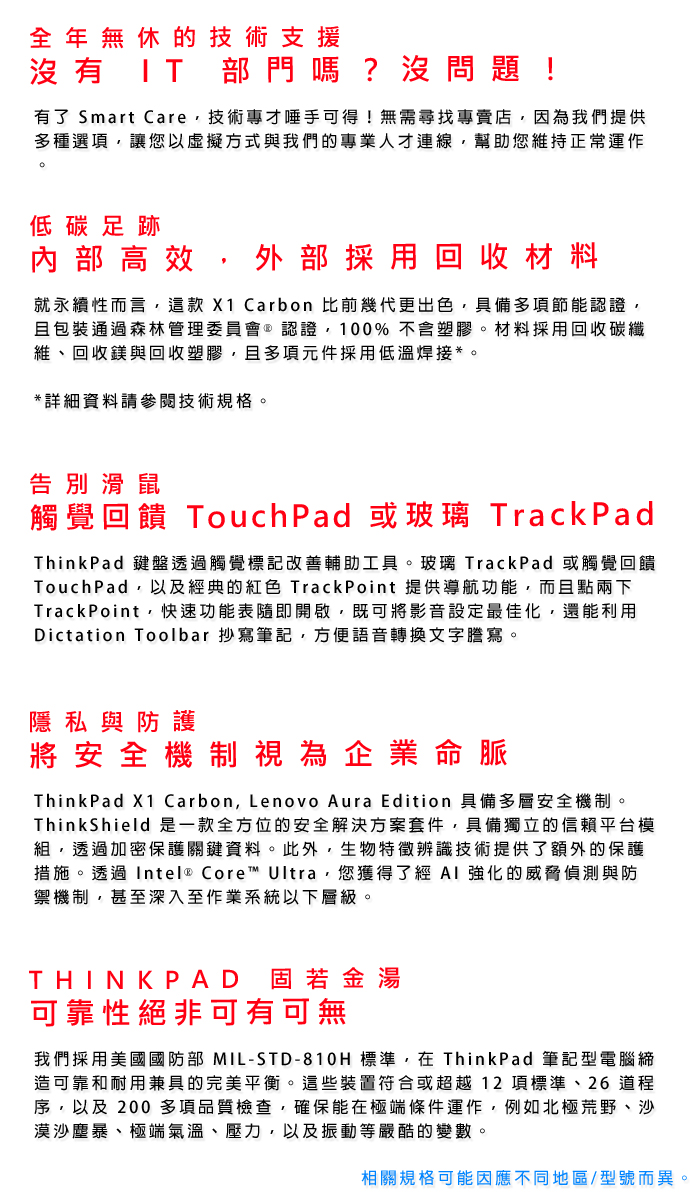 全年無休的技術支援
沒有 IT 部門嗎？沒問題！

有了 Smart Care，技術專才唾手可得！無需尋找專賣店，因為我們提供多種選項，讓您以虛擬方式與我們的專業人才連線，幫助您維持正常運作。

低碳足跡
內部高效，外部採用回收材料

就永續性而言，這款 X1 Carbon 比前幾代更出色，具備多項節能認證，且包裝通過森林管理委員會® 認證，100% 不含塑膠。材料採用回收碳纖維、回收鎂與回收塑膠，且多項元件採用低溫焊接*。

*詳細資料請參閱技術規格。

告別滑鼠
觸覺回饋 TouchPad 或玻璃 TrackPad

ThinkPad 鍵盤透過觸覺標記改善輔助工具。玻璃 TrackPad 或觸覺回饋 TouchPad，以及經典的紅色 TrackPoint 提供導航功能，而且點兩下 TrackPoint，快速功能表隨即開啟，既可將影音設定最佳化，還能利用 Dictation Toolbar 抄寫筆記，方便語音轉換文字謄寫。

隱私與防護
將安全機制視為企業命脈

ThinkPad X1 Carbon, Lenovo Aura Edition 具備多層安全機制。ThinkShield 是一款全方位的安全解決方案套件，具備獨立的信賴平台模組，透過加密保護關鍵資料。此外，生物特徵辨識技術提供了額外的保護措施。透過 Intel® Core™ Ultra，您獲得了經 AI 強化的威脅偵測與防禦機制，甚至深入至作業系統以下層級。

THINKPAD 固若金湯
可靠性絕非可有可無

我們採用美國國防部 MIL-STD-810H 標準，在 ThinkPad 筆記型電腦締造可靠和耐用兼具的完美平衡。這些裝置符合或超越 12 項標準、26 道程序，以及 200 多項品質檢查，確保能在極端條件運作，例如北極荒野、沙漠沙塵暴、極端氣溫、壓力，以及振動等嚴酷的變數。

相關規格可能因應不同地區/型號而異。